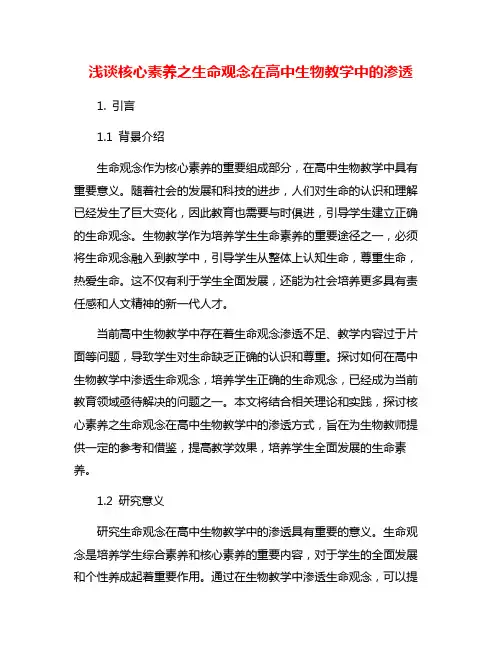 浅谈核心素养之生命观念在高中生物教学中的渗透

1. 引言

1.1 背景介绍

生命观念作为核心素养的重要组成部分，在高中生物教学中具有重要意义。随着社会的发展和科技的进步，人们对生命的认识和理解已经发生了巨大变化，因此教育也需要与时俱进，引导学生建立正确的生命观念。生物教学作为培养学生生命素养的重要途径之一，必须将生命观念融入到教学中，引导学生从整体上认知生命，尊重生命，热爱生命。这不仅有利于学生全面发展，还能为社会培养更多具有责任感和人文精神的新一代人才。

当前高中生物教学中存在着生命观念渗透不足、教学内容过于片面等问题，导致学生对生命缺乏正确的认识和尊重。探讨如何在高中生物教学中渗透生命观念，培养学生正确的生命观念，已经成为当前教育领域亟待解决的问题之一。本文将结合相关理论和实践，探讨核心素养之生命观念在高中生物教学中的渗透方式，旨在为生物教师提供一定的参考和借鉴，提高教学效果，培养学生全面发展的生命素养。

1.2 研究意义

研究生命观念在高中生物教学中的渗透具有重要的意义。生命观念是培养学生综合素养和核心素养的重要内容，对于学生的全面发展和个性养成起着重要作用。通过在生物教学中渗透生命观念，可以提